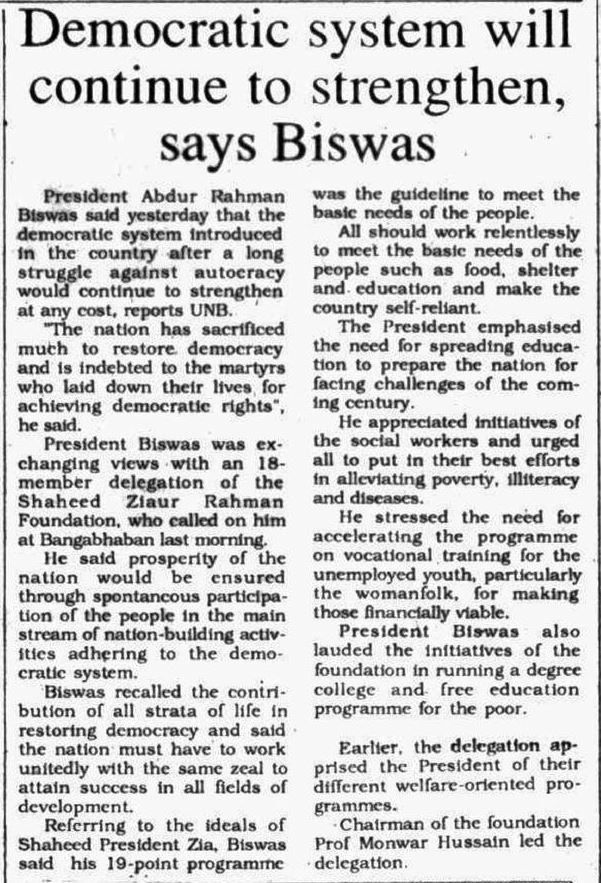 Democratic system will continue to strengthen, says Biswas

President Abdur Rahman Biswas said yesterday that the democratic system introduced in the country after a long struggle against autocracy would continue to strengthen at any cost, reports UNB.

"The nation has sacrificed much to restore democracy and is indebted to the martyrs who laid down their lives for achieving democratic rights", he said.

President Biswas was exchanging views with an 18-member delegation of the Shaheed Ziaur Rahman Foundation, who called on him at Bangabhaban last morning.

He said prosperity of the nation would be ensured through spontaneous participation of the people in the main stream of nation-building activities adhering to the democratic system.

Biswas recalled the contribution of all strata of life in restoring democracy and said the nation must have to work unitedly with the same zeal to attain success in all fields of development.

Referring to the ideals of Shaheed President Zia, Biswas said his 19-point programme was the guideline to meet the basic needs of the people.

All should work relentlessly to meet the basic needs of the people such as food, shelter and education and make the country self-reliant.

The President emphasised the need for spreading education to prepare the nation for facing challenges of the coming century.

He appreciated initiatives of the social workers and urged all to put in their best efforts in alleviating poverty, illiteracy and diseases.

He stressed the need for accelerating the programme on vocational training for the unemployed youth, particularly the womanfolk, for making those financially viable.

President Biswas also lauded the initiatives of the foundation in running a degree college and free education programme for the poor.

Earlier, the delegation apprised the President of their different welfare-oriented programmes.

Chairman of the foundation Prof Monwar Hussain led the delegation.